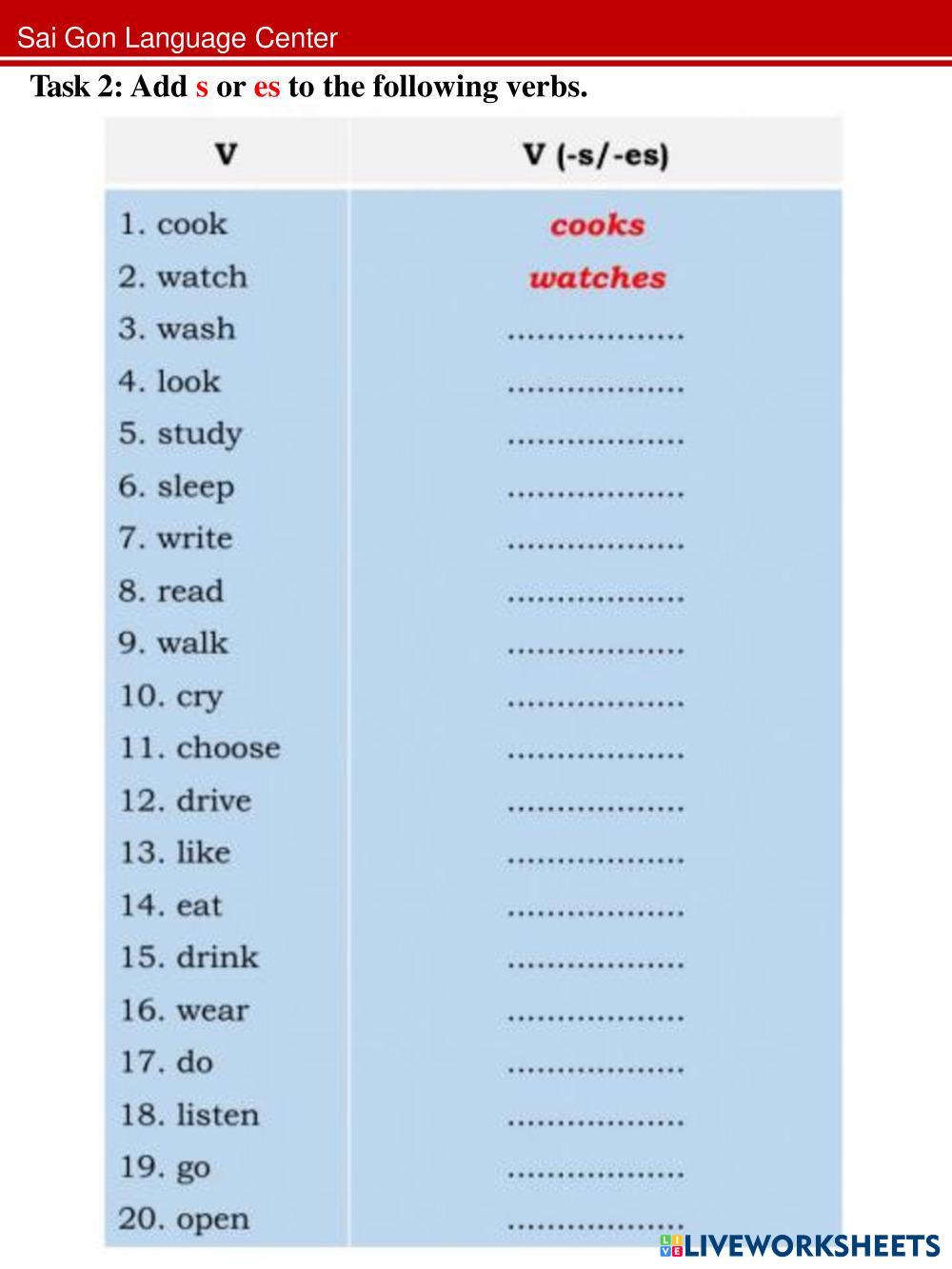 Sai Gon Language Center

Task 2: Add s or es to the following verbs.

| V | V (-s/-es) |
|---|---|
| 1. cook | cooks |
| 2. watch | watches |
| 3. wash | .................. |
| 4. look | .................. |
| 5. study | .................. |
| 6. sleep | .................. |
| 7. write | .................. |
| 8. read | .................. |
| 9. walk | .................. |
| 10. cry | .................. |
| 11. choose | .................. |
| 12. drive | .................. |
| 13. like | .................. |
| 14. eat | .................. |
| 15. drink | .................. |
| 16. wear | .................. |
| 17. do | .................. |
| 18. listen | .................. |
| 19. go | .................. |
| 20. open | .................. |

LIVEWORKSHEETS